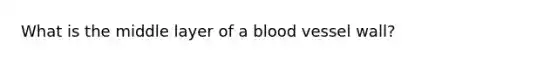 What is the middle layer of a blood vessel wall?